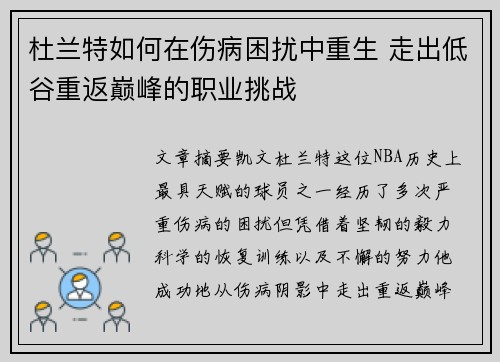 杜兰特如何在伤病困扰中重生 走出低谷重返巅峰的职业挑战

文章摘要凯文杜兰特这位NBA历史上最具天赋的球员之一经历了多次严重伤病的困扰但凭借着坚韧的毅力科学的恢复训练以及不懈的努力他成功地从伤病阴影中走出重返巅峰